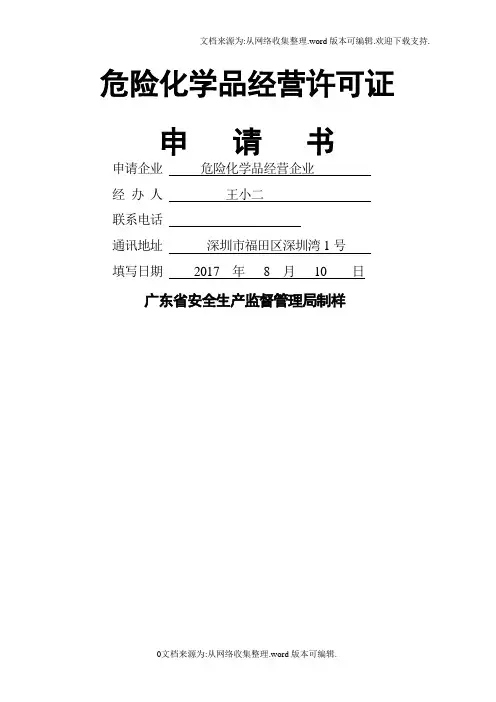 文档来源为:从网络收集整理.word版本可编辑.欢迎下载支持.

危险化学品经营许可证

申 请 书

申请企业 危险化学品经营企业
经 办 人 王小二
联系电话 ____
通讯地址 深圳市福田区深圳湾1号
填写日期 2017 年 8 月 10 日

广东省安全生产监督管理局制样

0文档来源为:从网络收集整理.word版本可编辑.